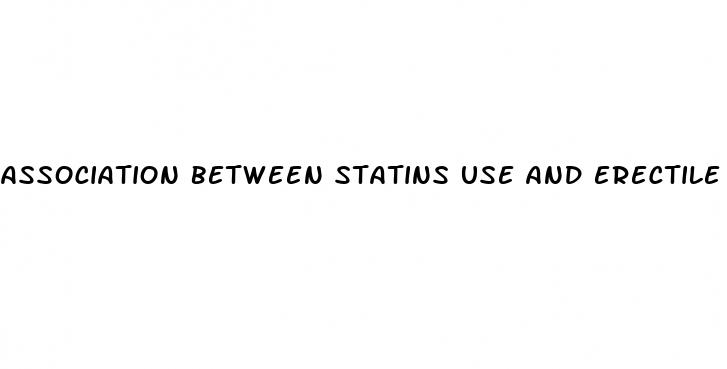 ASSOCIATION BETWEEN STATINS USE AND ERECTILE